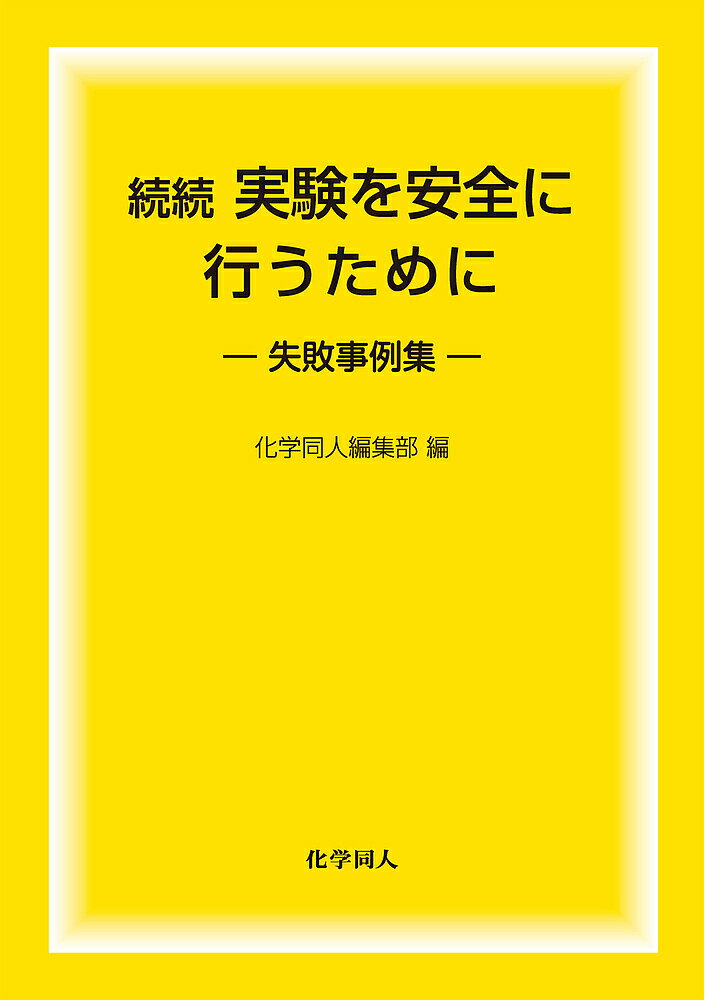 続続 実験を安全に行うために

— 失敗事例集 —

化学同人編集部 編

化学同人